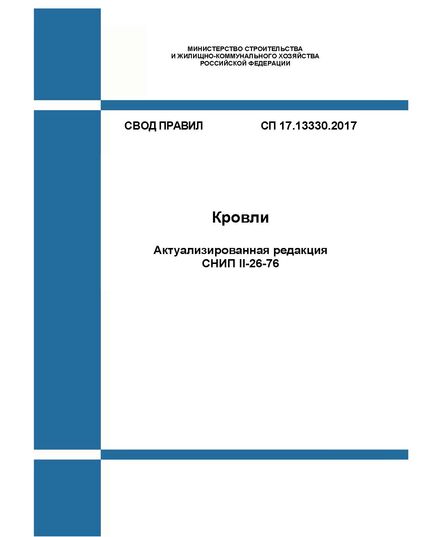 МИНИСТЕРСТВО СТРОИТЕЛЬСТВА
И ЖИЛИЩНО-КОММУНАЛЬНОГО ХОЗЯЙСТВА
РОССИЙСКОЙ ФЕДЕРАЦИИ

СВОД ПРАВИЛ СП 17.13330.2017

Кровли

Актуализированная редакция
СНИП II-26-76